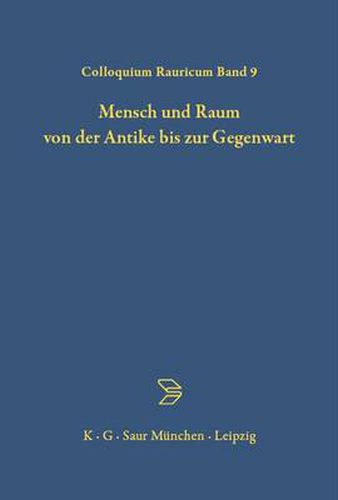 Colloquium Rauricum Band 9

Mensch und Raum von der Antike bis zur Gegenwart

K · G · Saur München · Leipzig